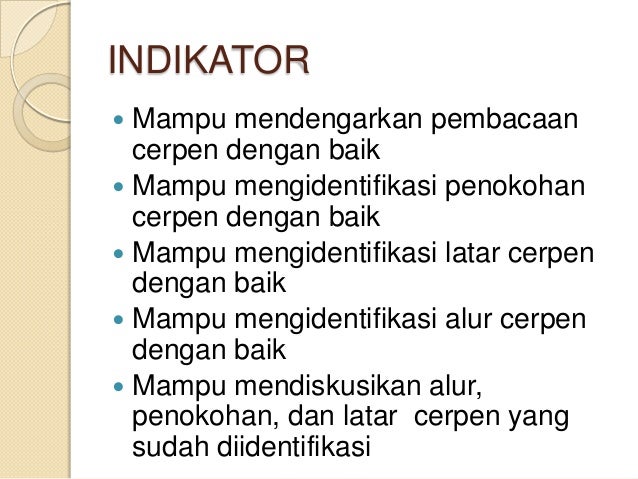 INDIKATOR

• Mampu mendengarkan pembacaan cerpen dengan baik
• Mampu mengidentifikasi penokohan cerpen dengan baik
• Mampu mengidentifikasi latar cerpen dengan baik
• Mampu mengidentifikasi alur cerpen dengan baik
• Mampu mendiskusikan alur, penokohan, dan latar  cerpen yang sudah diidentifikasi